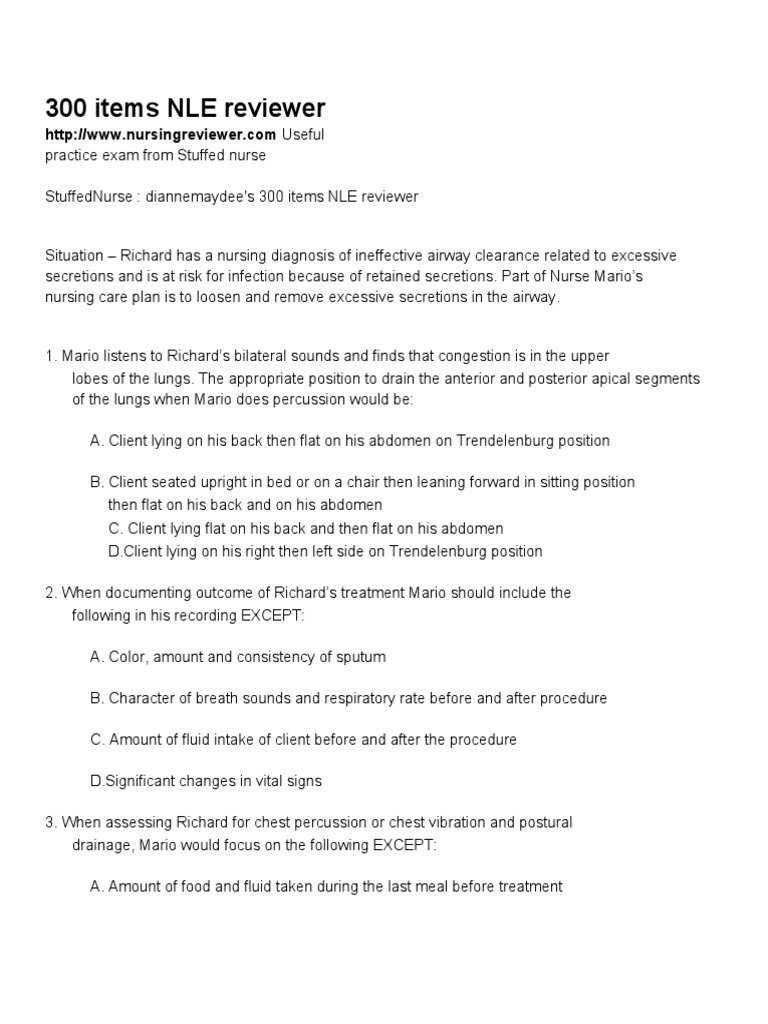 300 items NLE reviewer

http://www.nursingreviewer.com Useful practice exam from Stuffed nurse

StuffedNurse : diannemaydee's 300 items NLE reviewer

Situation – Richard has a nursing diagnosis of ineffective airway clearance related to excessive secretions and is at risk for infection because of retained secretions. Part of Nurse Mario's nursing care plan is to loosen and remove excessive secretions in the airway.

1. Mario listens to Richard's bilateral sounds and finds that congestion is in the upper lobes of the lungs. The appropriate position to drain the anterior and posterior apical segments of the lungs when Mario does percussion would be:

A. Client lying on his back then flat on his abdomen on Trendelenburg position

B. Client seated upright in bed or on a chair then leaning forward in sitting position then flat on his back and on his abdomen
C. Client lying flat on his back and then flat on his abdomen
D.Client lying on his right then left side on Trendelenburg position

2. When documenting outcome of Richard's treatment Mario should include the following in his recording EXCEPT:

A. Color, amount and consistency of sputum

B. Character of breath sounds and respiratory rate before and after procedure

C. Amount of fluid intake of client before and after the procedure

D.Significant changes in vital signs

3. When assessing Richard for chest percussion or chest vibration and postural drainage, Mario would focus on the following EXCEPT:

A. Amount of food and fluid taken during the last meal before treatment